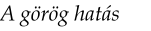 A görög hatás